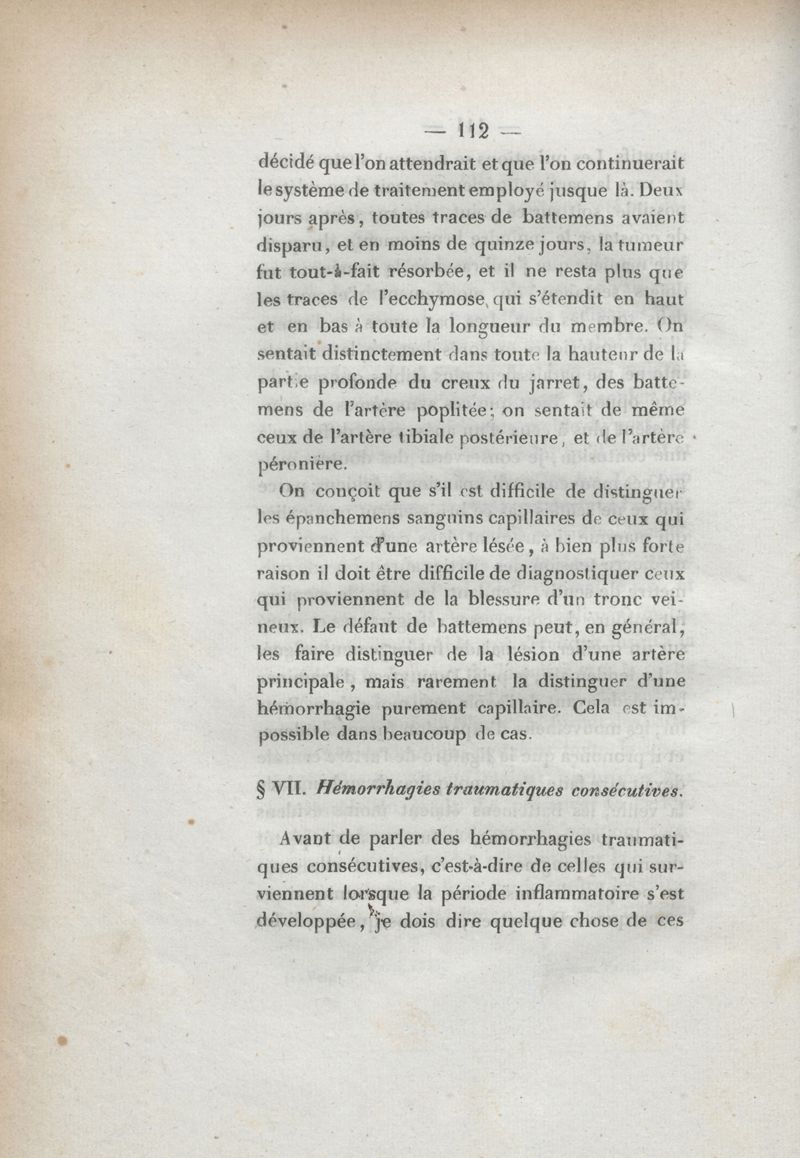 — 112 —

décidé que l'on attendrait et que l'on continuerait le système de traitement employé jusque là. Deux jours après, toutes traces de battemens avaient disparu, et en moins de quinze jours, la tumeur fut tout-à-fait résorbée, et il ne resta plus que les traces de l'ecchymose, qui s'étendit en haut et en bas à toute la longueur du membre. On sentait distinctement dans toute la hauteur de la partie profonde du creux du jarret, des battemens de l'artère poplitée; on sentait de même ceux de l'artère tibiale postérieure, et de l'artère péronière.

On conçoit que s'il est difficile de distinguer les épanchemens sanguins capillaires de ceux qui proviennent d'une artère lésée, à bien plus forte raison il doit être difficile de diagnostiquer ceux qui proviennent de la blessure d'un tronc veineux. Le défaut de battemens peut, en général, les faire distinguer de la lésion d'une artère principale, mais rarement la distinguer d'une hémorrhagie purement capillaire. Cela est impossible dans beaucoup de cas.

§ VII. Hémorrhagies traumatiques consécutives.

Avant de parler des hémorrhagies traumatiques consécutives, c'est-à-dire de celles qui surviennent lorsque la période inflammatoire s'est développée, je dois dire quelque chose de ces